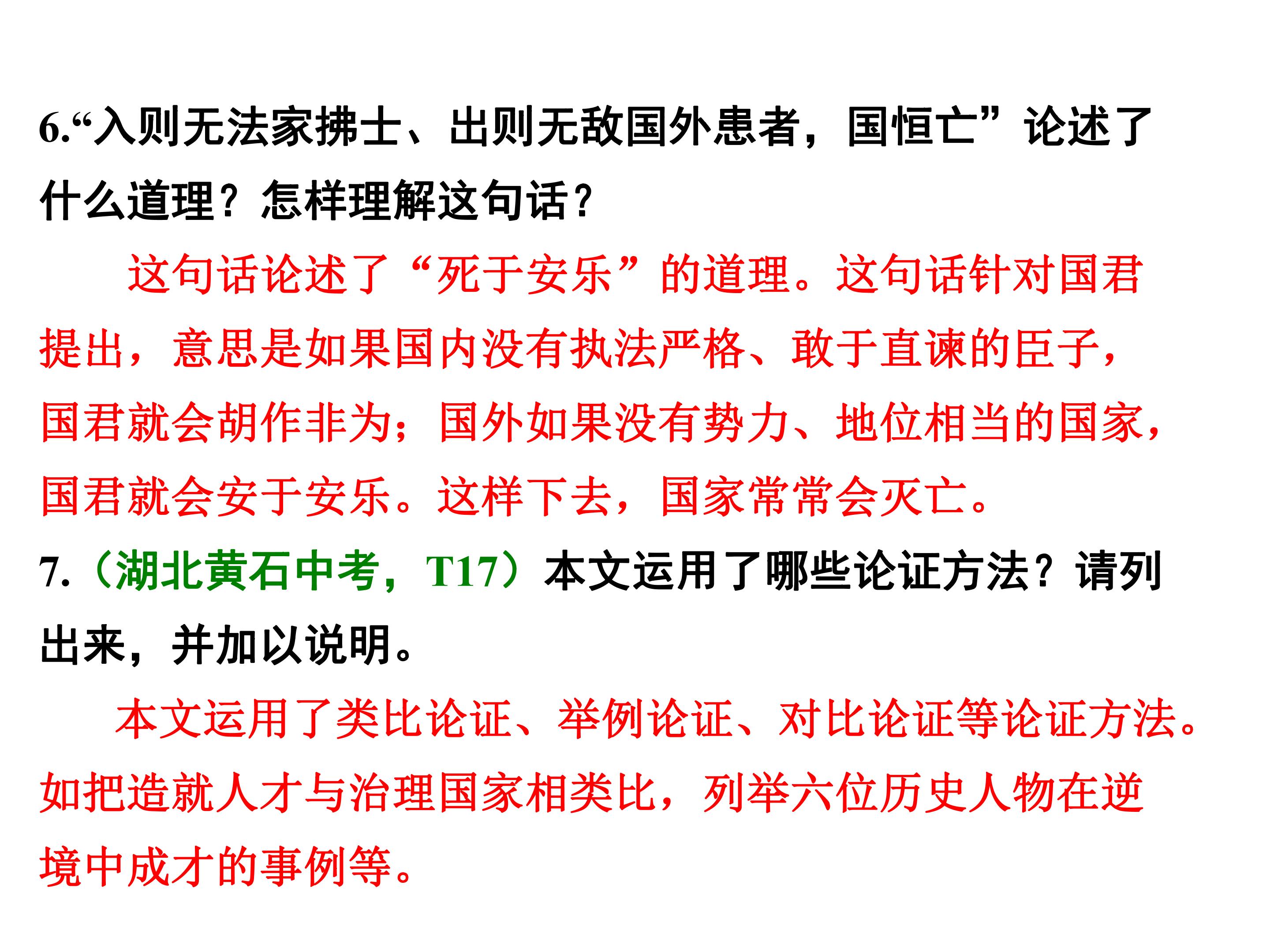 6.“入则无法家拂士、出则无敌国外患者，国恒亡”论述了什么道理？怎样理解这句话？

这句话论述了“死于安乐”的道理。这句话针对国君提出，意思是如果国内没有执法严格、敢于直谏的臣子，国君就会胡作非为；国外如果没有势力、地位相当的国家，国君就会安于安乐。这样下去，国家常常会灭亡。

7.（湖北黄石中考，T17）本文运用了哪些论证方法？请列出来，并加以说明。

本文运用了类比论证、举例论证、对比论证等论证方法。如把造就人才与治理国家相类比，列举六位历史人物在逆境中成才的事例等。